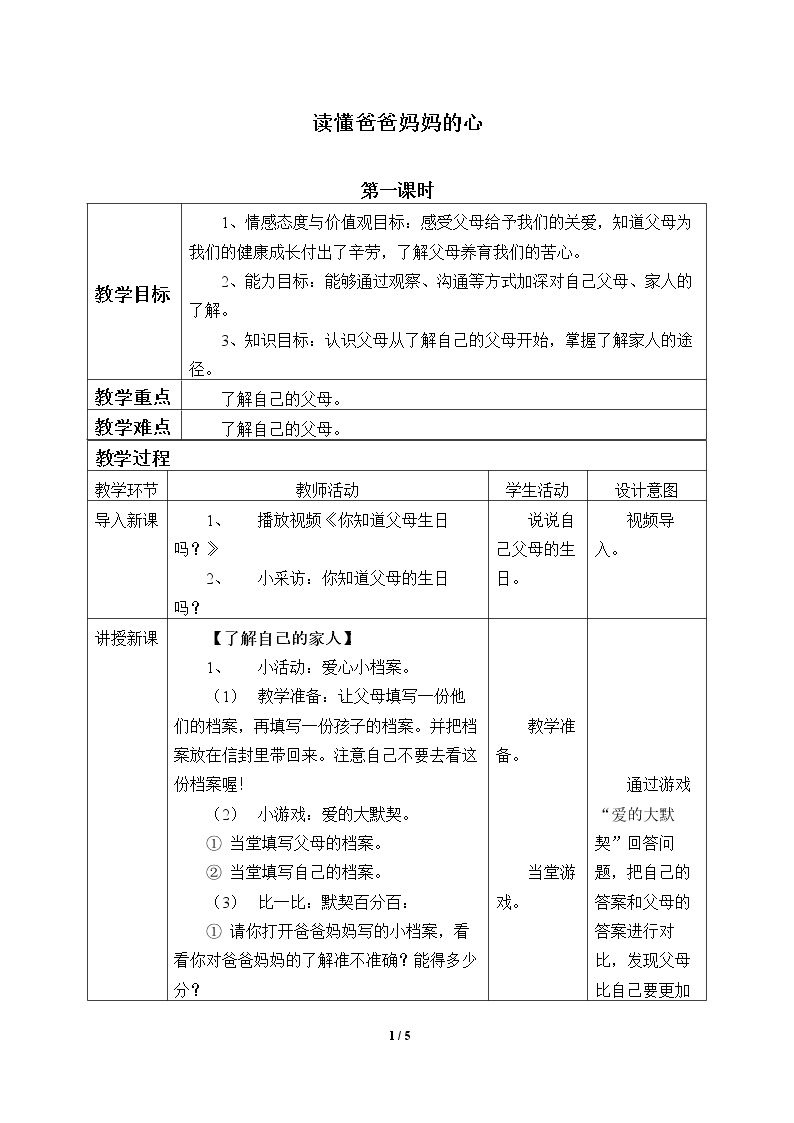 读懂爸爸妈妈的心

第一课时

| 教学目标 | 1、情感态度与价值观目标：感受父母给予我们的关爱，知道父母为我们的健康成长付出了辛劳，了解父母养育我们的苦心。 2、能力目标：能够通过观察、沟通等方式加深对自己父母、家人的了解。 3、知识目标：认识父母从了解自己的父母开始，掌握了解家人的途径。 | | |
|---|---|---|---|
| 教学重点 | 了解自己的父母。 | | |
| 教学难点 | 了解自己的父母。 | | |
| 教学过程 | | | |
| 教学环节 | 教师活动 | 学生活动 | 设计意图 |
| 导入新课 | 1、 播放视频《你知道父母生日吗？》 2、 小采访：你知道父母的生日吗？ | 说说自己父母的生日。 | 视频导入。 |
| 讲授新课 | 【了解自己的家人】 1、 小活动：爱心小档案。 （1） 教学准备：让父母填写一份他们的档案，再填写一份孩子的档案。并把档案放在信封里带回来。注意自己不要去看这份档案喔！ （2） 小游戏：爱的大默契。 ① 当堂填写父母的档案。 ② 当堂填写自己的档案。 （3） 比一比：默契百分百： ① 请你打开爸爸妈妈写的小档案，看看你对爸爸妈妈的了解准不准确？能得多少分？ | 教学准备。 当堂游戏。 | 通过游戏“爱的大默契”回答问题，把自己的答案和父母的答案进行对比，发现父母比自己要更加 |

1 / 5